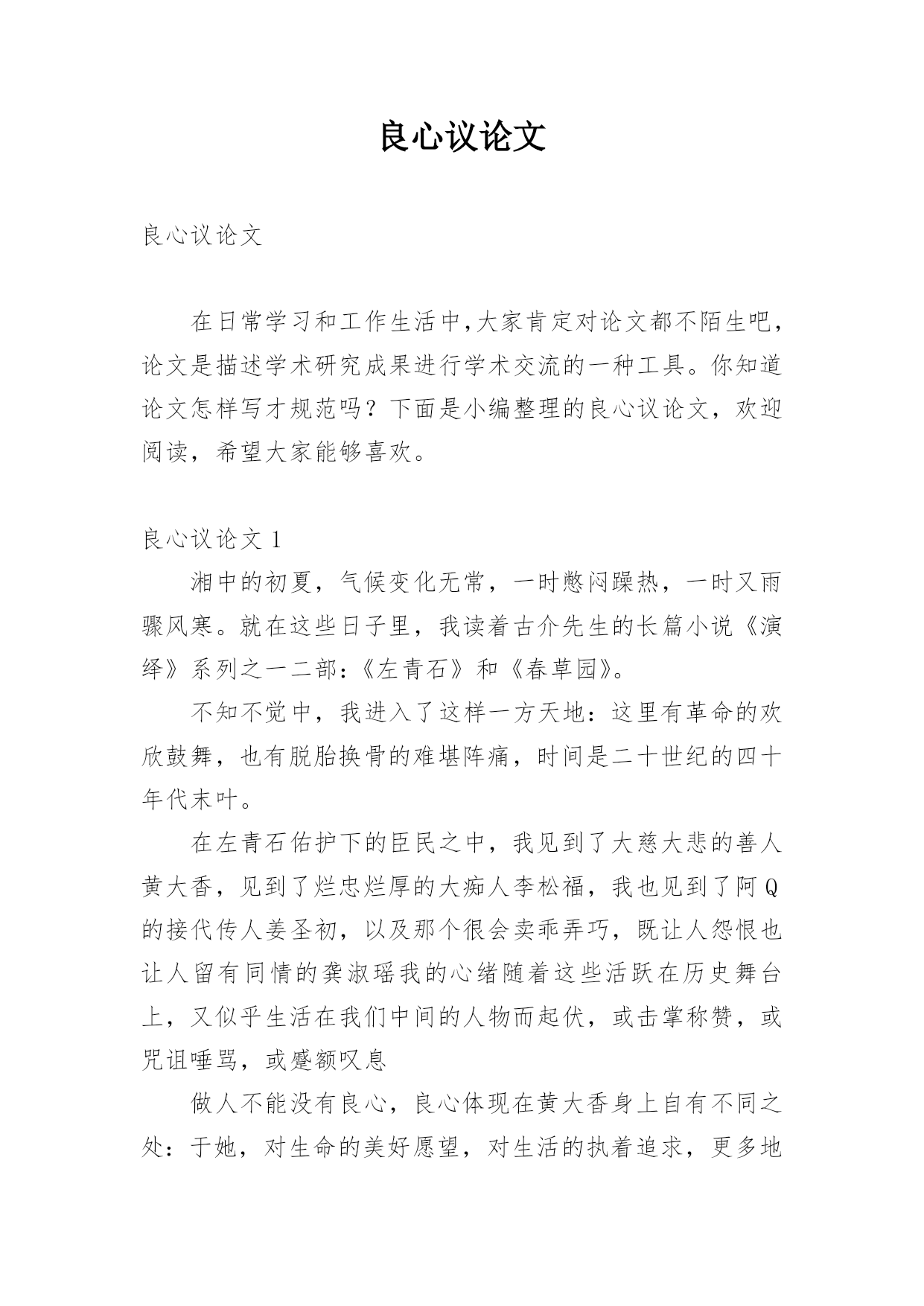 良心议论文

良心议论文

在日常学习和工作生活中,大家肯定对论文都不陌生吧，论文是描述学术研究成果进行学术交流的一种工具。你知道论文怎样写才规范吗？下面是小编整理的良心议论文，欢迎阅读，希望大家能够喜欢。

良心议论文 1

湘中的初夏，气候变化无常，一时憋闷躁热，一时又雨骤风寒。就在这些日子里，我读着古介先生的长篇小说《演绎》系列之一二部:《左青石》和《春草园》。

不知不觉中，我进入了这样一方天地：这里有革命的欢欣鼓舞，也有脱胎换骨的难堪阵痛，时间是二十世纪的四十年代末叶。

在左青石佑护下的臣民之中，我见到了大慈大悲的善人黄大香，见到了烂忠烂厚的大痴人李松福，我也见到了阿Q的接代传人姜圣初，以及那个很会卖乖弄巧，既让人怨恨也让人留有同情的龚淑瑶我的心绪随着这些活跃在历史舞台上，又似乎生活在我们中间的人物而起伏，或击掌称赞，或咒诅唾骂，或蹙额叹息

做人不能没有良心，良心体现在黄大香身上自有不同之处：于她，对生命的美好愿望，对生活的执着追求，更多地